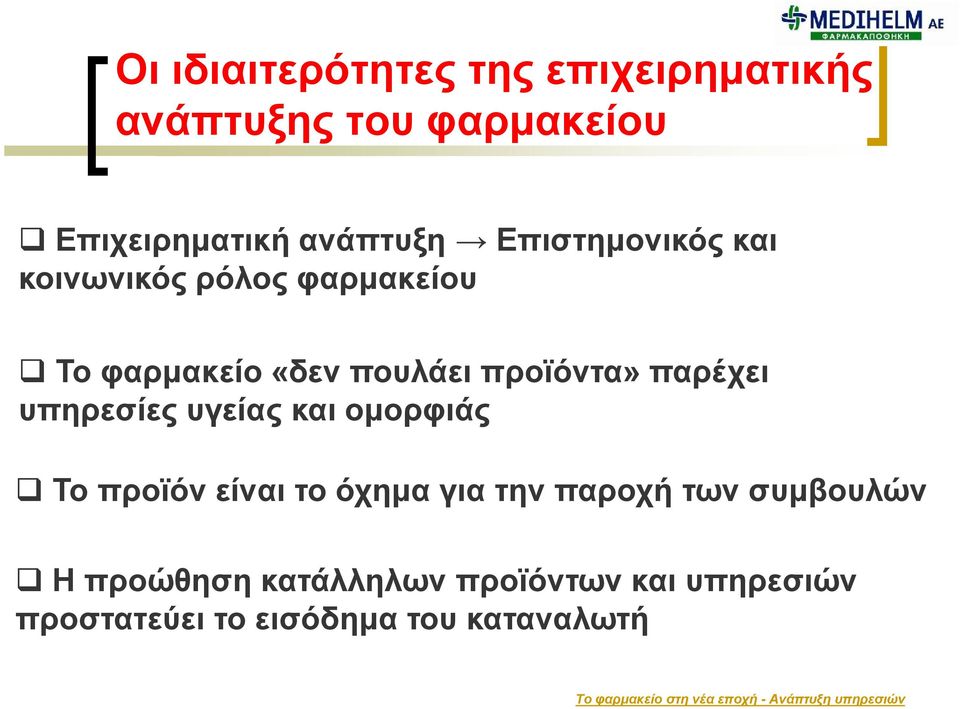 MEDIHELM AE
ΦΑΡΜΑΚΑΠΟΘΗΚΗ

Οι ιδιαιτερότητες της επιχειρηματικής ανάπτυξης του φαρμακείου

❑ Επιχειρηματική ανάπτυξη → Επιστημονικός και κοινωνικός ρόλος φαρμακείου

❑ Το φαρμακείο «δεν πουλάει προϊόντα» παρέχει υπηρεσίες υγείας και ομορφιάς

❑ Το προϊόν είναι το όχημα για την παροχή των συμβουλών

❑ Η προώθηση κατάλληλων προϊόντων και υπηρεσιών προστατεύει το εισόδημα του καταναλωτή

Το φαρμακείο στη νέα εποχή - Ανάπτυξη υπηρεσιών